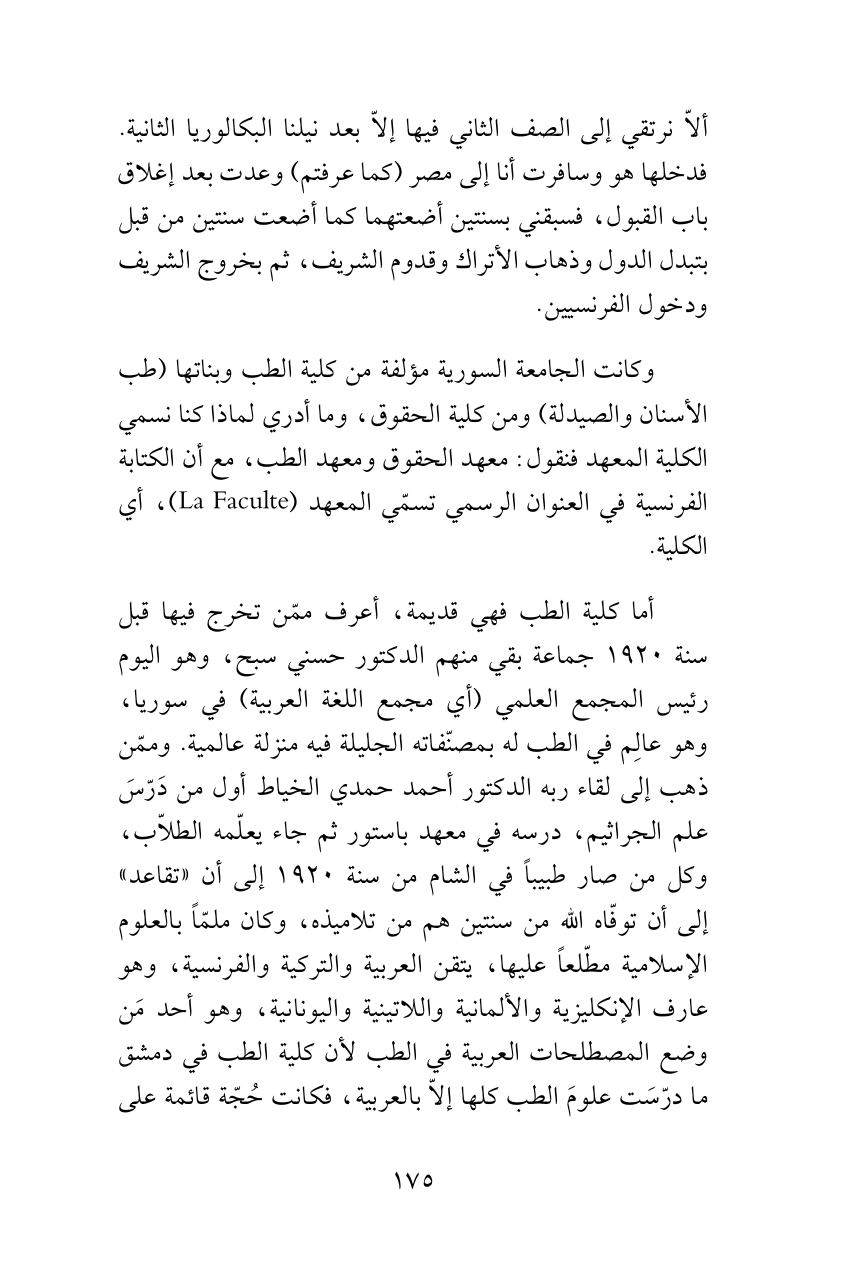 ألاّ نرتقي إلى الصف الثاني فيها إلاّ بعد نيلنا البكالوريا الثانية. فدخلها هو وسافرت أنا إلى مصر (كما عرفتم) وعدت بعد إغلاق باب القبول، فسبقني بسنتين أضعتهما كما أضعت سنتين من قبل بتبدل الدول وذهاب الأتراك وقدوم الشريف، ثم بخروج الشريف ودخول الفرنسيين.

وكانت الجامعة السورية مؤلفة من كلية الطب وبناتها (طب الأسنان والصيدلة) ومن كلية الحقوق، وما أدري لماذا كنا نسمي الكلية المعهد فنقول: معهد الحقوق ومعهد الطب، مع أن الكتابة الفرنسية في العنوان الرسمي تسمّي المعهد (La Faculte)، أي الكلية.

أما كلية الطب فهي قديمة، أعرف ممّن تخرج فيها قبل سنة ١٩٢٠ جماعة بقي منهم الدكتور حسني سبح، وهو اليوم رئيس المجمع العلمي (أي مجمع اللغة العربية) في سوريا، وهو عالِم في الطب له بمصنّفاته الجليلة فيه منزلة عالمية. وممّن ذهب إلى لقاء ربه الدكتور أحمد حمدي الخياط أول من دَرّسَ علم الجراثيم، درسه في معهد باستور ثم جاء يعلّمه الطلاّب، وكل من صار طبيباً في الشام من سنة ١٩٢٠ إلى أن «تقاعد» إلى أن توفّاه الله من سنتين هم من تلاميذه، وكان ملمّاً بالعلوم الإسلامية مطّلعاً عليها، يتقن العربية والتركية والفرنسية، وهو عارف الإنكليزية والألمانية واللاتينية واليونانية، وهو أحد مَن وضع المصطلحات العربية في الطب لأن كلية الطب في دمشق ما درّسَت علومَ الطب كلها إلاّ بالعربية، فكانت حُجّة قائمة على

١٧٥